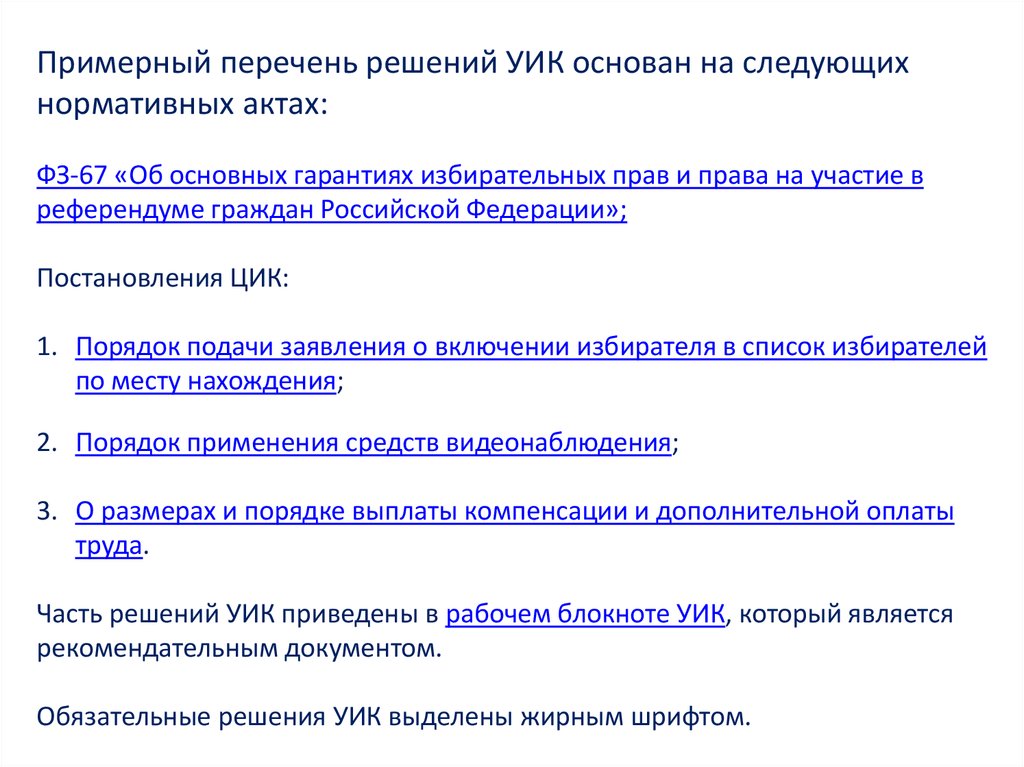 Примерный перечень решений УИК основан на следующих нормативных актах:

ФЗ-67 «Об основных гарантиях избирательных прав и права на участие в референдуме граждан Российской Федерации»;

Постановления ЦИК:

1. Порядок подачи заявления о включении избирателя в список избирателей по месту нахождения;

2. Порядок применения средств видеонаблюдения;

3. О размерах и порядке выплаты компенсации и дополнительной оплаты труда.

Часть решений УИК приведены в рабочем блокноте УИК, который является рекомендательным документом.

Обязательные решения УИК выделены жирным шрифтом.